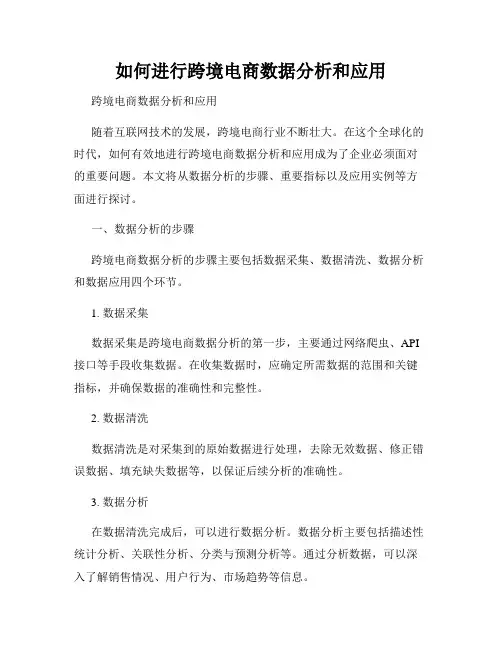 如何进行跨境电商数据分析和应用

跨境电商数据分析和应用

随着互联网技术的发展，跨境电商行业不断壮大。在这个全球化的时代，如何有效地进行跨境电商数据分析和应用成为了企业必须面对的重要问题。本文将从数据分析的步骤、重要指标以及应用实例等方面进行探讨。

一、数据分析的步骤

跨境电商数据分析的步骤主要包括数据采集、数据清洗、数据分析和数据应用四个环节。

1. 数据采集

数据采集是跨境电商数据分析的第一步，主要通过网络爬虫、API接口等手段收集数据。在收集数据时，应确定所需数据的范围和关键指标，并确保数据的准确性和完整性。

2. 数据清洗

数据清洗是对采集到的原始数据进行处理，去除无效数据、修正错误数据、填充缺失数据等，以保证后续分析的准确性。

3. 数据分析

在数据清洗完成后，可以进行数据分析。数据分析主要包括描述性统计分析、关联性分析、分类与预测分析等。通过分析数据，可以深入了解销售情况、用户行为、市场趋势等信息。